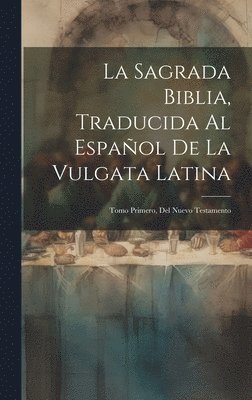 La Sagrada Biblia, Traducida Al Español De La Vulgata Latina

Tomo Primero, Del Nuevo Testamento